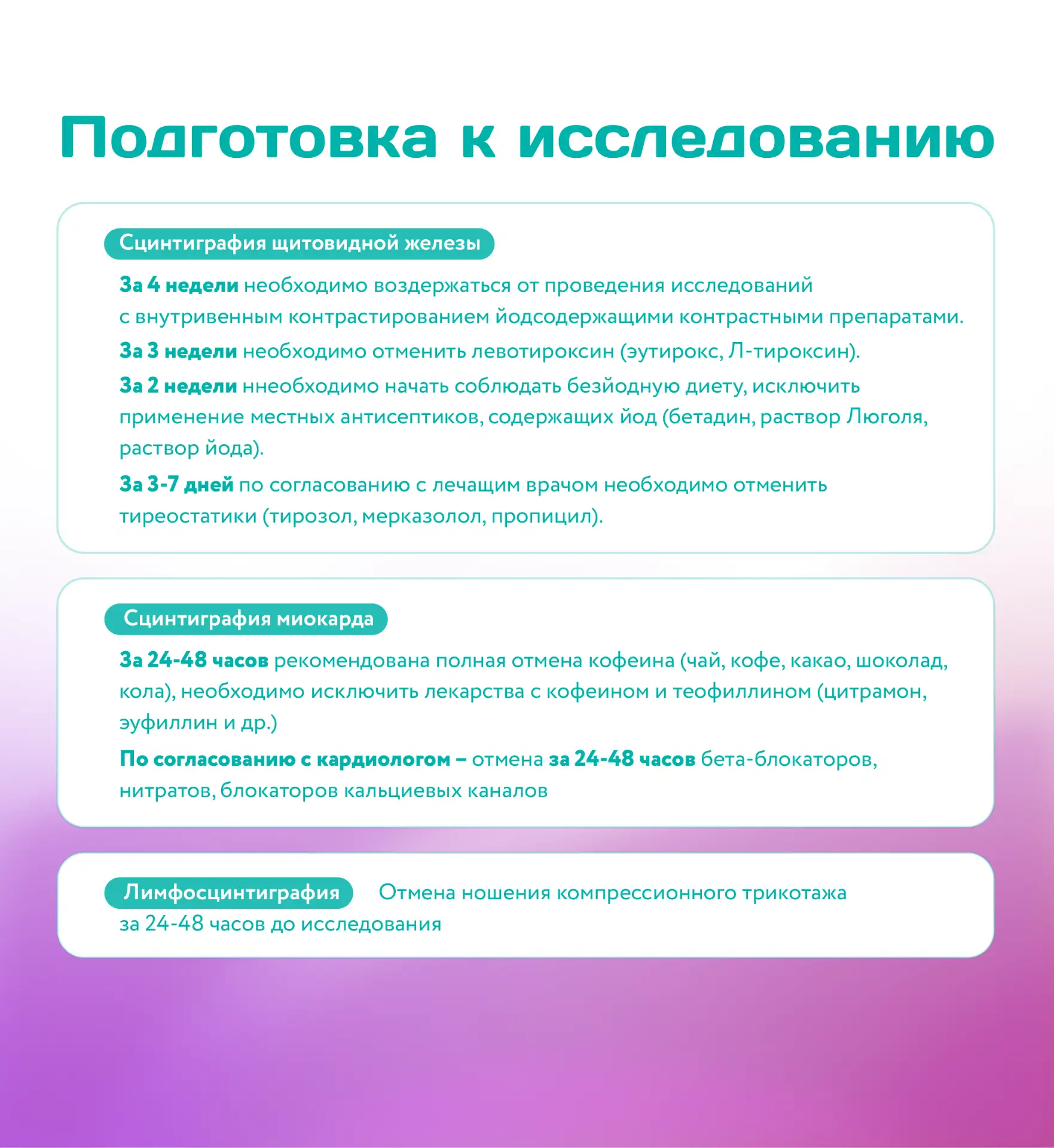 Подготовка к исследованию

Сцинтиграфия щитовидной железы

За 4 недели необходимо воздержаться от проведения исследований с внутривенным контрастированием йодсодержащими контрастными препаратами.

За 3 недели необходимо отменить левотироксин (эутирокс, Л-тироксин).

За 2 недели ннеобходимо начать соблюдать безйодную диету, исключить применение местных антисептиков, содержащих йод (бетадин, раствор Люголя, раствор йода).

За 3-7 дней по согласованию с лечащим врачом необходимо отменить тиреостатики (тирозол, мерказолол, пропицил).

Сцинтиграфия миокарда

За 24-48 часов рекомендована полная отмена кофеина (чай, кофе, какао, шоколад, кола), необходимо исключить лекарства с кофеином и теофиллином (цитрамон, эуфиллин и др.)

По согласованию с кардиологом – отмена за 24-48 часов бета-блокаторов, нитратов, блокаторов кальциевых каналов

Лимфосцинтиграфия

Отмена ношения компрессионного трикотажа за 24-48 часов до исследования